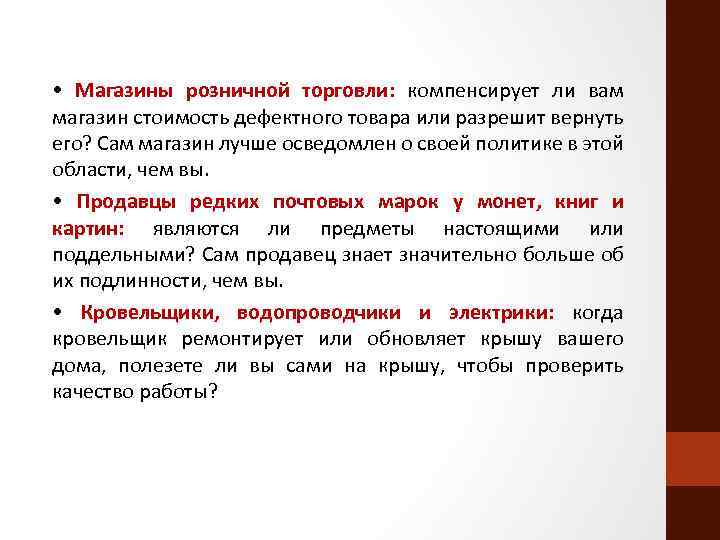 • Магазины розничной торговли: компенсирует ли вам магазин стоимость дефектного товара или разрешит вернуть его? Сам магазин лучше осведомлен о своей политике в этой области, чем вы.

• Продавцы редких почтовых марок у монет, книг и картин: являются ли предметы настоящими или поддельными? Сам продавец знает значительно больше об их подлинности, чем вы.

• Кровельщики, водопроводчики и электрики: когда кровельщик ремонтирует или обновляет крышу вашего дома, полезете ли вы сами на крышу, чтобы проверить качество работы?